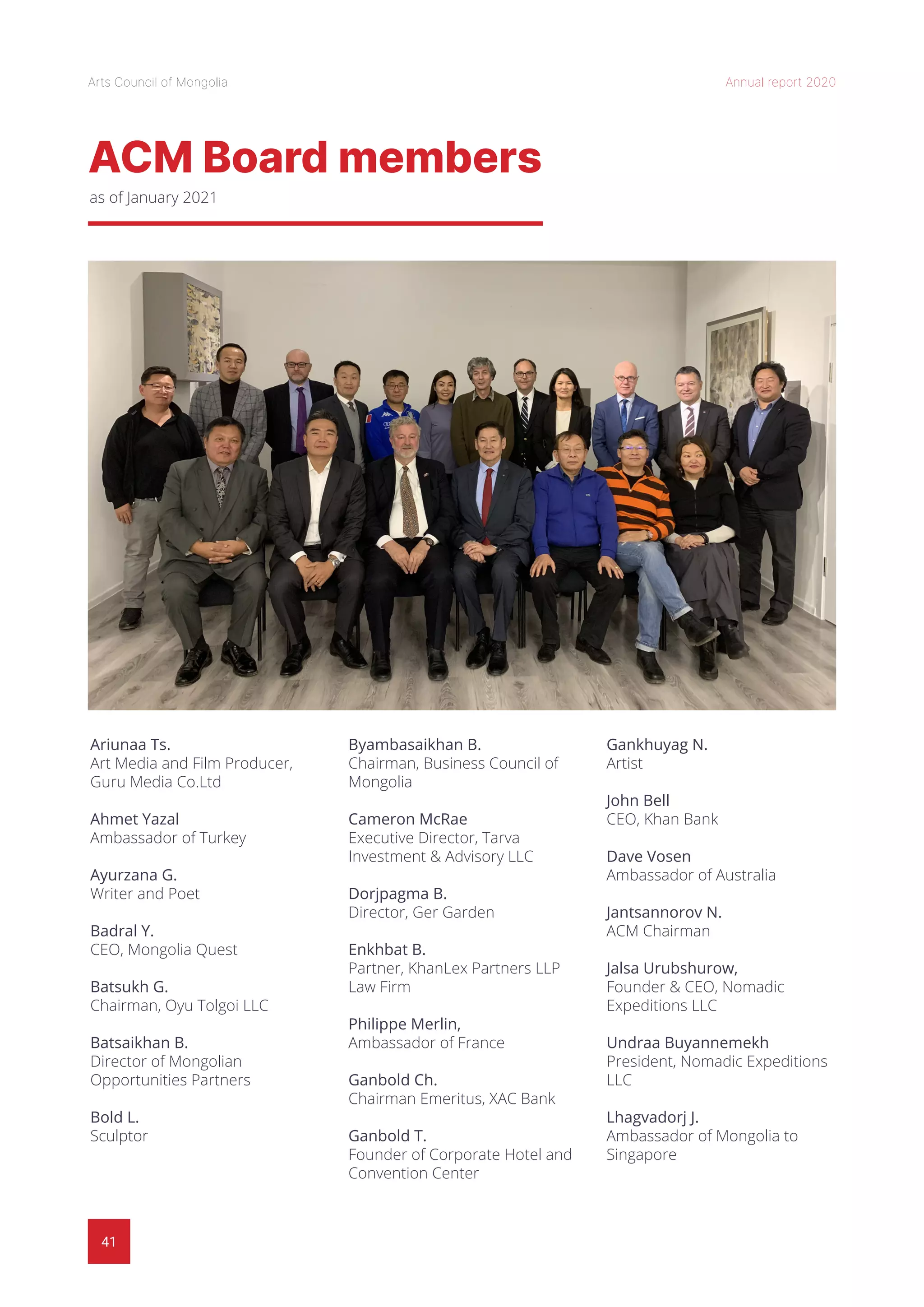 Arts Council of Mongolia

Annual report 2020

ACM Board members

as of January 2021

Ariunaa Ts.
Art Media and Film Producer, Guru Media Co.Ltd

Ahmet Yazal
Ambassador of Turkey

Ayurzana G.
Writer and Poet

Badral Y.
CEO, Mongolia Quest

Batsukh G.
Chairman, Oyu Tolgoi LLC

Batsaikhan B.
Director of Mongolian Opportunities Partners

Bold L.
Sculptor

Byambasaikhan B.
Chairman, Business Council of Mongolia

Cameron McRae
Executive Director, Tarva Investment & Advisory LLC

Dorjpagma B.
Director, Ger Garden

Enkhbat B.
Partner, KhanLex Partners LLP Law Firm

Philippe Merlin,
Ambassador of France

Ganbold Ch.
Chairman Emeritus, XAC Bank

Ganbold T.
Founder of Corporate Hotel and Convention Center

Gankhuyag N.
Artist

John Bell
CEO, Khan Bank

Dave Vosen
Ambassador of Australia

Jantsannorov N.
ACM Chairman

Jalsa Urubshurow,
Founder & CEO, Nomadic Expeditions LLC

Undraa Buyannemekh
President, Nomadic Expeditions LLC

Lhagvadorj J.
Ambassador of Mongolia to Singapore

41